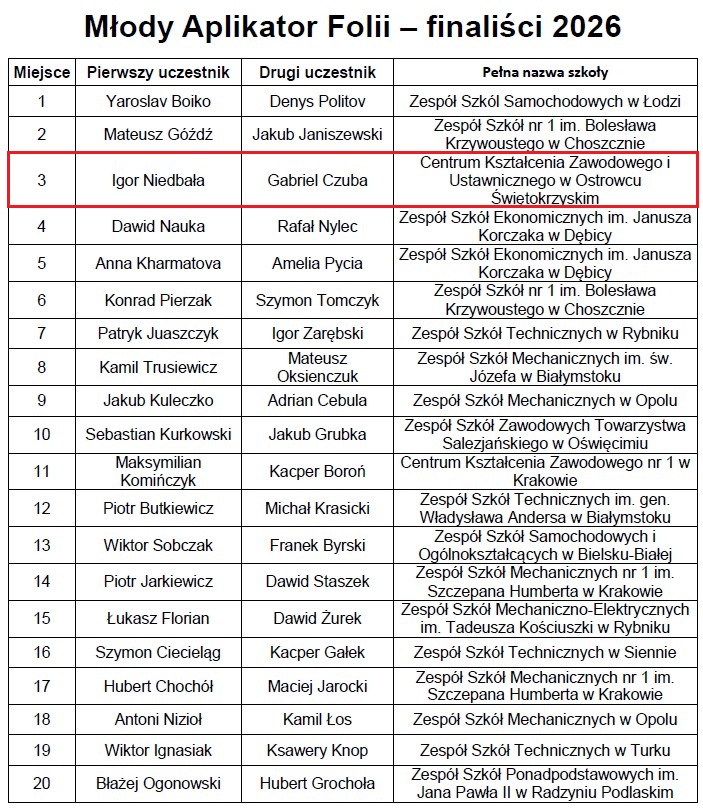 Młody Aplikator Folii – finaliści 2026

| Miejsce | Pierwszy uczestnik | Drugi uczestnik | Pełna nazwa szkoły |
|---|---|---|---|
| 1 | Yaroslav Boiko | Denys Politov | Zespół Szkół Samochodowych w Łodzi |
| 2 | Mateusz Góźdź | Jakub Janiszewski | Zespół Szkół nr 1 im. Bolesława Krzywoustego w Choszcznie |
| 3 | Igor Niedbała | Gabriel Czuba | Centrum Kształcenia Zawodowego i Ustawnicznego w Ostrowcu Świętokrzyskim |
| 4 | Dawid Nauka | Rafał Nylec | Zespół Szkół Ekonomicznych im. Janusza Korczaka w Dębicy |
| 5 | Anna Kharmatova | Amelia Pycia | Zespół Szkół Ekonomicznych im. Janusza Korczaka w Dębicy |
| 6 | Konrad Pierzak | Szymon Tomczyk | Zespół Szkół nr 1 im. Bolesława Krzywoustego w Choszcznie |
| 7 | Patryk Juaszczyk | Igor Zarębski | Zespół Szkół Technicznych w Rybniku |
| 8 | Kamil Trusiewicz | Mateusz Oksienczuk | Zespół Szkół Mechanicznych im. św. Józefa w Białymstoku |
| 9 | Jakub Kuleczko | Adrian Cebula | Zespół Szkół Mechanicznych w Opolu |
| 10 | Sebastian Kurkowski | Jakub Grubka | Zespół Szkół Zawodowych Towarzystwa Salezjańskiego w Oświęcimiu |
| 11 | Maksymilian Komińczyk | Kacper Boroń | Centrum Kształcenia Zawodowego nr 1 w Krakowie |
| 12 | Piotr Butkiewicz | Michał Krasicki | Zespół Szkół Technicznych im. gen. Władysława Andersa w Białymstoku |
| 13 | Wiktor Sobczak | Franek Byrski | Zespół Szkół Samochodowych i Ogólnokształcących w Bielsku-Białej |
| 14 | Piotr Jarkiewicz | Dawid Staszek | Zespół Szkół Mechanicznych nr 1 im. Szczepana Humberta w Krakowie |
| 15 | Łukasz Florian | Dawid Żurek | Zespół Szkół Mechaniczno-Elektrycznych im. Tadeusza Kościuszki w Rybniku |
| 16 | Szymon Ciecieląg | Kacper Gałek | Zespół Szkół Technicznych w Siennie |
| 17 | Hubert Chochół | Maciej Jarocki | Zespół Szkół Mechanicznych nr 1 im. Szczepana Humberta w Krakowie |
| 18 | Antoni Nizioł | Kamil Łos | Zespół Szkół Mechanicznych w Opolu |
| 19 | Wiktor Ignasiak | Ksawery Knop | Zespół Szkół Technicznych w Turku |
| 20 | Błażej Ogonowski | Hubert Grochoła | Zespół Szkół Ponadpodstawowych im. Jana Pawła II w Radzyniu Podlaskim |